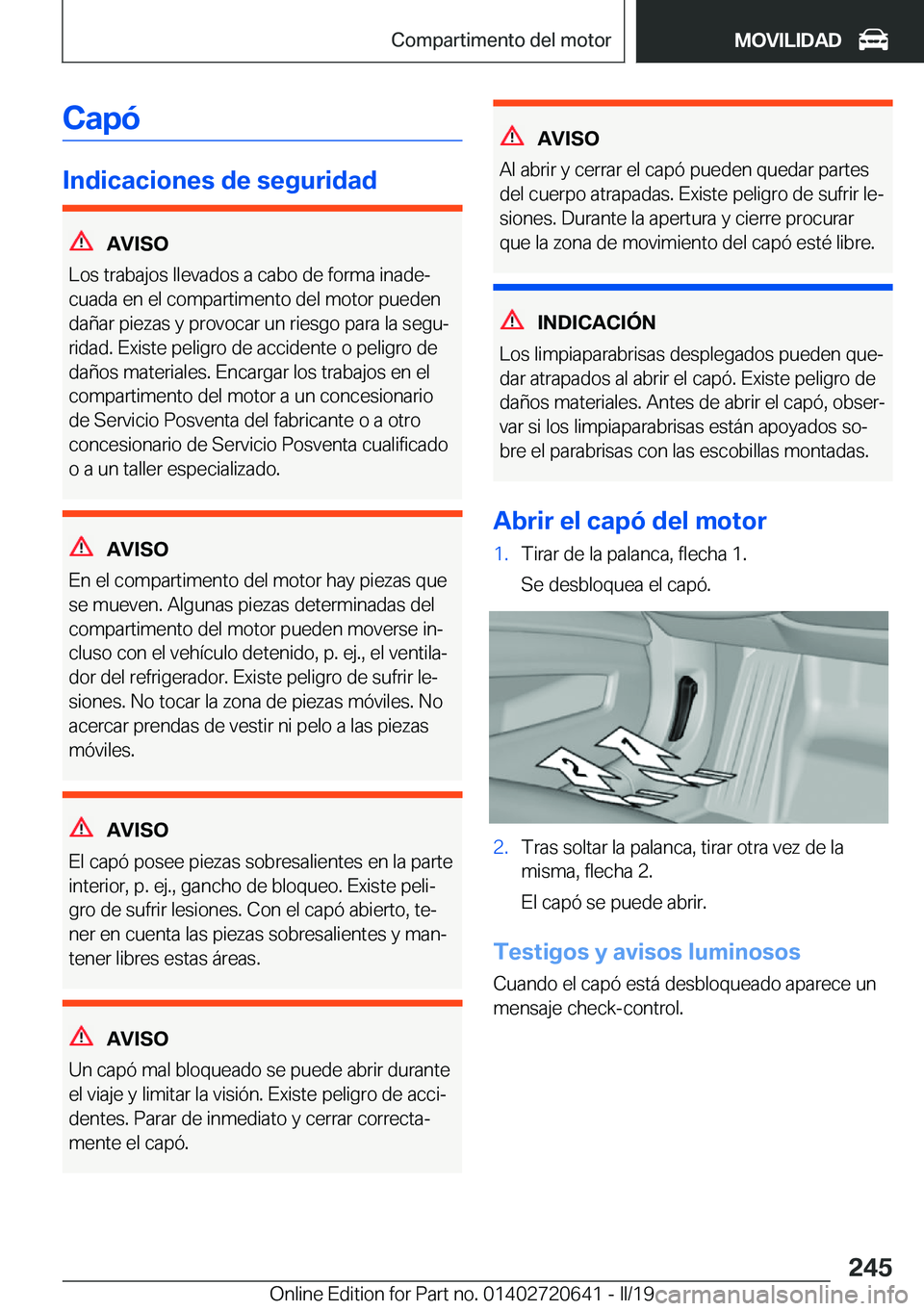 Compartimento del motor

MOVILIDAD

Capó

Indicaciones de seguridad

AVISO

Los trabajos llevados a cabo de forma inadecuada en el compartimento del motor pueden dañar piezas y provocar un riesgo para la seguridad. Existe peligro de accidente o peligro de daños materiales. Encargar los trabajos en el compartimento del motor a un concesionario de Servicio Posventa del fabricante o a otro concesionario de Servicio Posventa cualificado o a un taller especializado.

AVISO

En el compartimento del motor hay piezas que se mueven. Algunas piezas determinadas del compartimento del motor pueden moverse incluso con el vehículo detenido, p. ej., el ventilador del refrigerador. Existe peligro de sufrir lesiones. No tocar la zona de piezas móviles. No acercar prendas de vestir ni pelo a las piezas móviles.

AVISO

El capó posee piezas sobresalientes en la parte interior, p. ej., gancho de bloqueo. Existe peligro de sufrir lesiones. Con el capó abierto, tener en cuenta las piezas sobresalientes y mantener libres estas áreas.

AVISO

Un capó mal bloqueado se puede abrir durante el viaje y limitar la visión. Existe peligro de accidentes. Parar de inmediato y cerrar correctamente el capó.

AVISO

Al abrir y cerrar el capó pueden quedar partes del cuerpo atrapadas. Existe peligro de sufrir lesiones. Durante la apertura y cierre procurar que la zona de movimiento del capó esté libre.

INDICACIÓN

Los limpiaparabrisas desplegados pueden quedar atrapados al abrir el capó. Existe peligro de daños materiales. Antes de abrir el capó, observar si los limpiaparabrisas están apoyados sobre el parabrisas con las escobillas montadas.

Abrir el capó del motor

1. Tirar de la palanca, flecha 1.

Se desbloquea el capó.

1

2

2. Tras soltar la palanca, tirar otra vez de la misma, flecha 2.

El capó se puede abrir.

Testigos y avisos luminosos

Cuando el capó está desbloqueado aparece un mensaje check-control.

245

Online Edition for Part no. 01402720641 - II/19 carmanualsonline.info